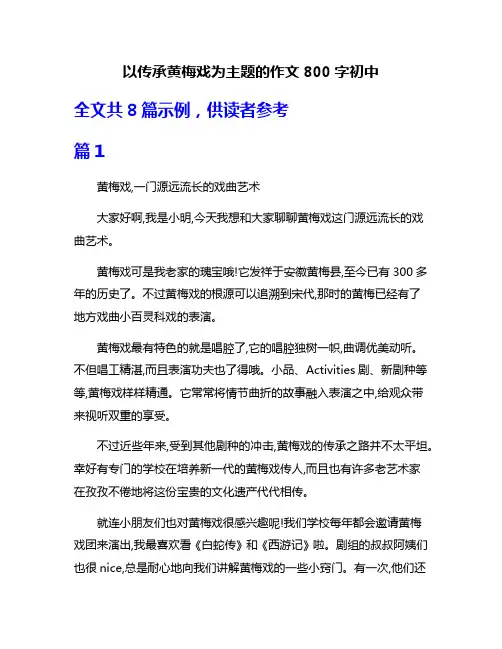 以传承黄梅戏为主题的作文 800 字初中

全文共 8 篇示例，供读者参考

篇 1

黄梅戏,一门源远流长的戏曲艺术

大家好啊,我是小明,今天我想和大家聊聊黄梅戏这门源远流长的戏曲艺术。

黄梅戏可是我老家的瑰宝哦!它发祥于安徽黄梅县,至今已有 300 多年的历史了。不过黄梅戏的根源可以追溯到宋代,那时的黄梅已经有了地方戏曲小百灵科戏的表演。

黄梅戏最有特色的就是唱腔了,它的唱腔独树一帜,曲调优美动听。不但唱工精湛,而且表演功夫也了得哦。小品、Activities 剧、新剧种等等,黄梅戏样样精通。它常常将情节曲折的故事融入表演之中,给观众带来视听双重的享受。

不过近些年来,受到其他剧种的冲击,黄梅戏的传承之路并不太平坦。幸好有专门的学校在培养新一代的黄梅戏传人,而且也有许多老艺术家在孜孜不倦地将这份宝贵的文化遗产代代相传。

就连小朋友们也对黄梅戏很感兴趣呢!我们学校每年都会邀请黄梅戏团来演出,我最喜欢看《白蛇传》和《西游记》啦。剧组的叔叔阿姨们也很 nice,总是耐心地向我们讲解黄梅戏的一些小窍门。有一次,他们还